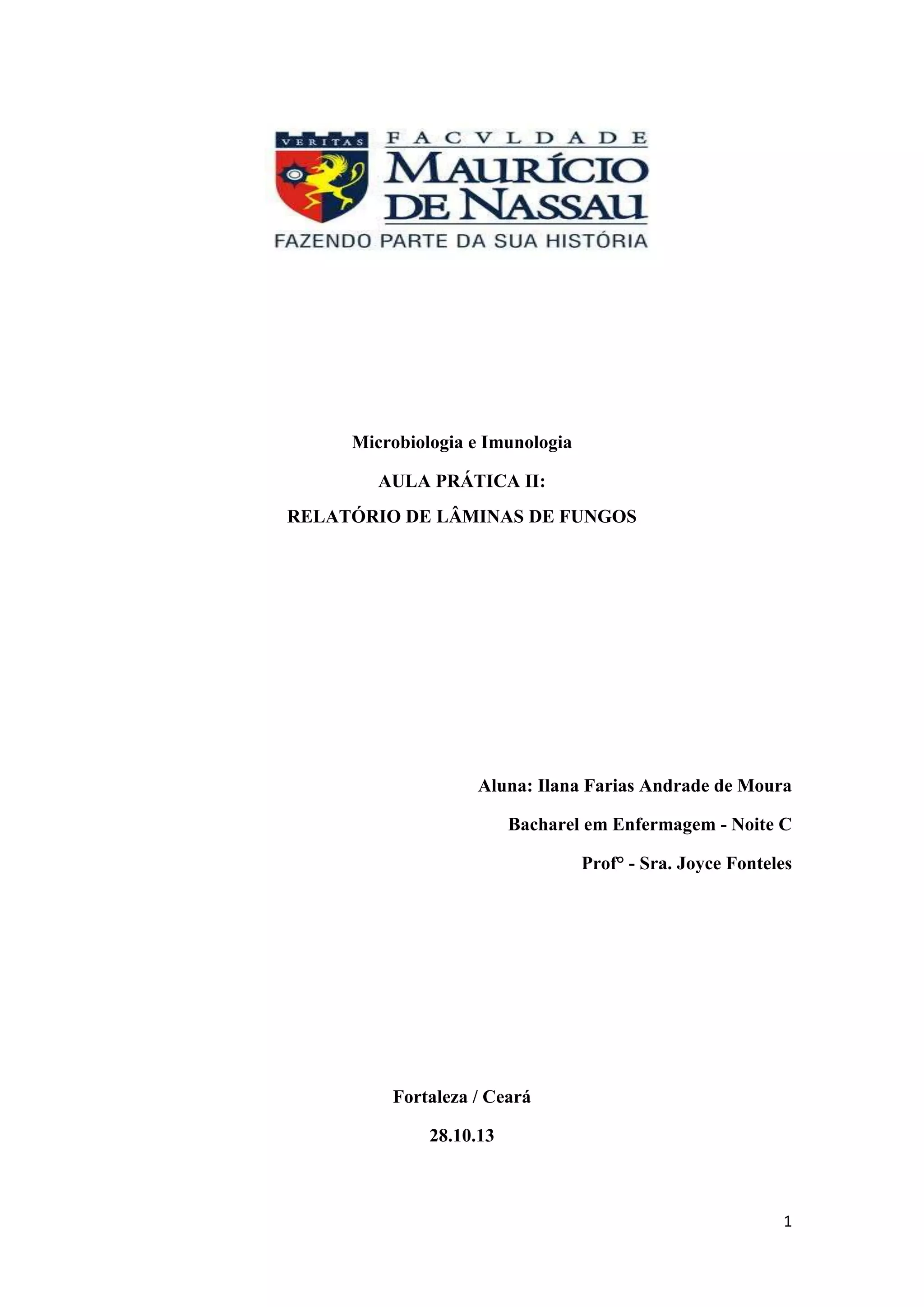 VERITAS

FACVLDADE
MAURÍCIO
DE NASSAU
FAZENDO PARTE DA SUA HISTÓRIA

Microbiologia e Imunologia

AULA PRÁTICA II:

RELATÓRIO DE LÂMINAS DE FUNGOS

Aluna: Ilana Farias Andrade de Moura

Bacharel em Enfermagem - Noite C

Prof° - Sra. Joyce Fonteles

Fortaleza / Ceará

28.10.13

1